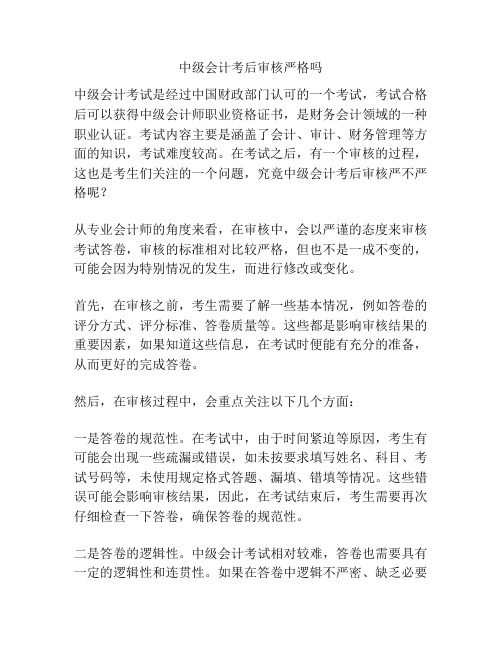 中级会计考后审核严格吗

中级会计考试是经过中国财政部门认可的一个考试，考试合格后可以获得中级会计师职业资格证书，是财务会计领域的一种职业认证。考试内容主要是涵盖了会计、审计、财务管理等方面的知识，考试难度较高。在考试之后，有一个审核的过程，这也是考生们关注的一个问题，究竟中级会计考后审核严不严格呢？

从专业会计师的角度来看，在审核中，会以严谨的态度来审核考试答卷，审核的标准相对比较严格，但也不是一成不变的，可能会因为特别情况的发生，而进行修改或变化。

首先，在审核之前，考生需要了解一些基本情况，例如答卷的评分方式、评分标准、答卷质量等。这些都是影响审核结果的重要因素，如果知道这些信息，在考试时便能有充分的准备，从而更好的完成答卷。

然后，在审核过程中，会重点关注以下几个方面：

一是答卷的规范性。在考试中，由于时间紧迫等原因，考生有可能会出现一些疏漏或错误，如未按要求填写姓名、科目、考试号码等，未使用规定格式答题、漏填、错填等情况。这些错误可能会影响审核结果，因此，在考试结束后，考生需要再次仔细检查一下答卷，确保答卷的规范性。

二是答卷的逻辑性。中级会计考试相对较难，答卷也需要具有一定的逻辑性和连贯性。如果在答卷中逻辑不严密、缺乏必要